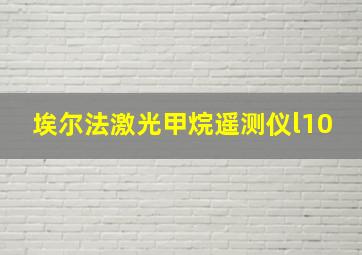 埃尔法激光甲烷遥测仪l10